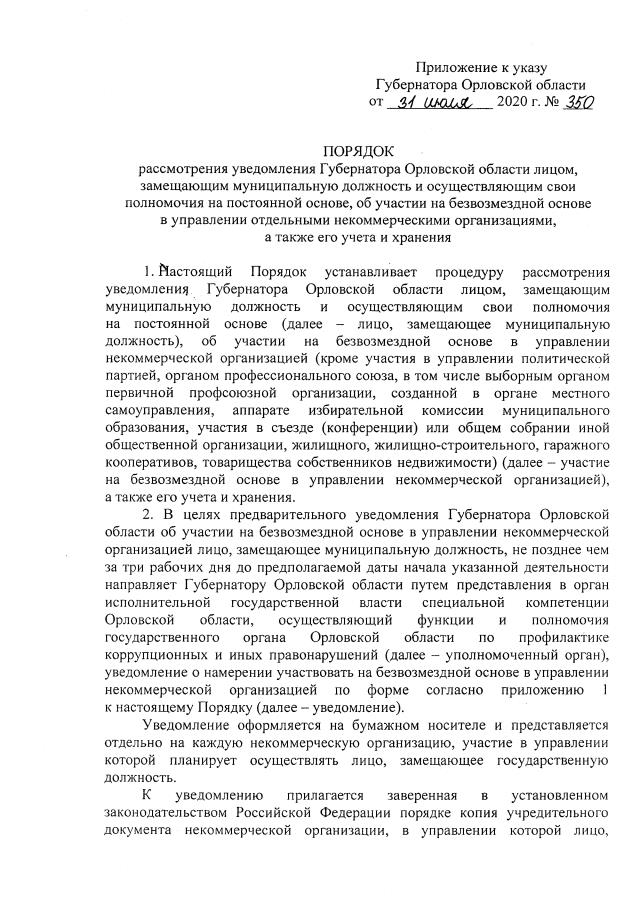 Приложение к указу Губернатора Орловской области от 31 июля 2020 г. № 350

ПОРЯДОК
рассмотрения уведомления Губернатора Орловской области лицом, замещающим муниципальную должность и осуществляющим свои полномочия на постоянной основе, об участии на безвозмездной основе в управлении отдельными некоммерческими организациями, а также его учета и хранения

1. Настоящий Порядок устанавливает процедуру рассмотрения уведомления Губернатора Орловской области лицом, замещающим муниципальную должность и осуществляющим свои полномочия на постоянной основе (далее – лицо, замещающее муниципальную должность), об участии на безвозмездной основе в управлении некоммерческой организацией (кроме участия в управлении политической партией, органом профессионального союза, в том числе выборным органом первичной профсоюзной организации, созданной в органе местного самоуправления, аппарате избирательной комиссии муниципального образования, участия в съезде (конференции) или общем собрании иной общественной организации, жилищного, жилищно-строительного, гаражного кооперативов, товарищества собственников недвижимости) (далее – участие на безвозмездной основе в управлении некоммерческой организацией), а также его учета и хранения.

2. В целях предварительного уведомления Губернатора Орловской области об участии на безвозмездной основе в управлении некоммерческой организацией лицо, замещающее муниципальную должность, не позднее чем за три рабочих дня до предполагаемой даты начала указанной деятельности направляет Губернатору Орловской области путем представления в орган исполнительной государственной власти специальной компетенции Орловской области, осуществляющий функции и полномочия государственного органа Орловской области по профилактике коррупционных и иных правонарушений (далее – уполномоченный орган), уведомление о намерении участвовать на безвозмездной основе в управлении некоммерческой организацией по форме согласно приложению 1 к настоящему Порядку (далее – уведомление).

Уведомление оформляется на бумажном носителе и представляется отдельно на каждую некоммерческую организацию, участие в управлении которой планирует осуществлять лицо, замещающее государственную должность.

К уведомлению прилагается заверенная в установленном законодательством Российской Федерации порядке копия учредительного документа некоммерческой организации, в управлении которой лицо,